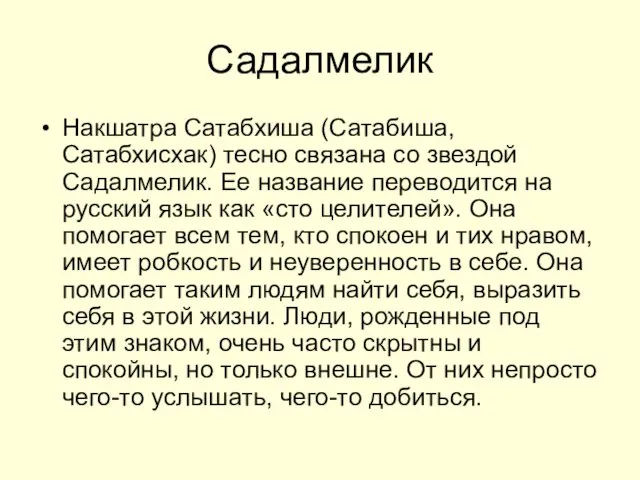 Садалмелик

• Накшатра Сатабхиша (Сатабиша, Сатабхисхак) тесно связана со звездой Садалмелик. Ее название переводится на русский язык как «сто целителей». Она помогает всем тем, кто спокоен и тих нравом, имеет робкость и неуверенность в себе. Она помогает таким людям найти себя, выразить себя в этой жизни. Люди, рожденные под этим знаком, очень часто скрытны и спокойны, но только внешне. От них непросто чего-то услышать, чего-то добиться.